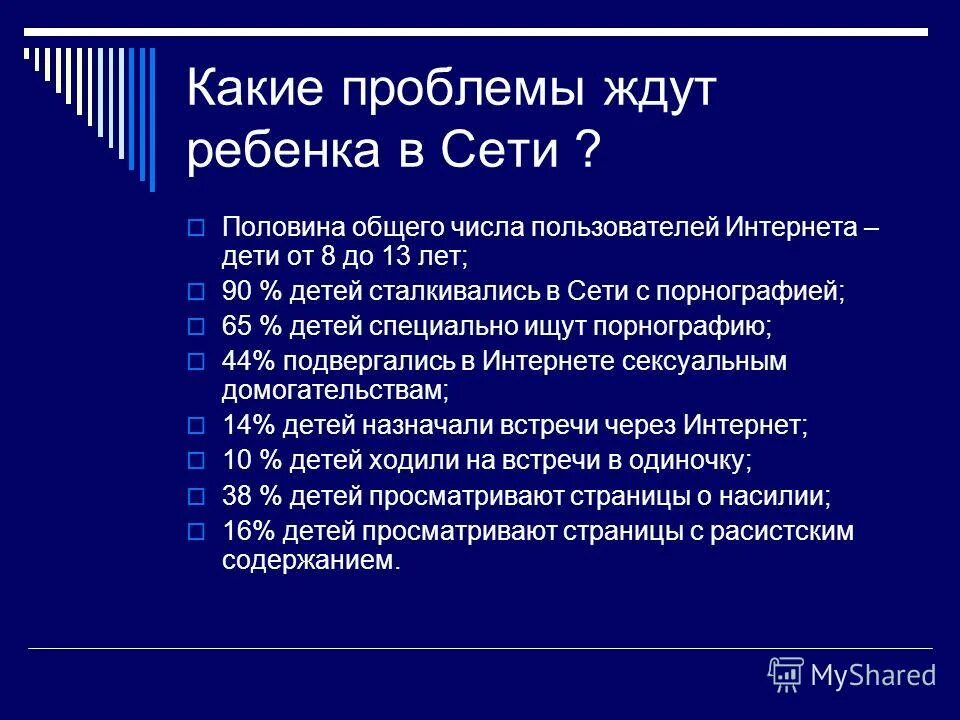 Какие проблемы ждут ребенка в Сети ?

Половина общего числа пользователей Интернета – дети от 8 до 13 лет;

90 % детей сталкивались в Сети с порнографией;

65 % детей специально ищут порнографию;

44% подвергались в Интернете сексуальным домогательствам;

14% детей назначали встречи через Интернет;

10 % детей ходили на встречи в одиночку;

38 % детей просматривают страницы о насилии;

16% детей просматривают страницы с расистским содержанием.

MyShared